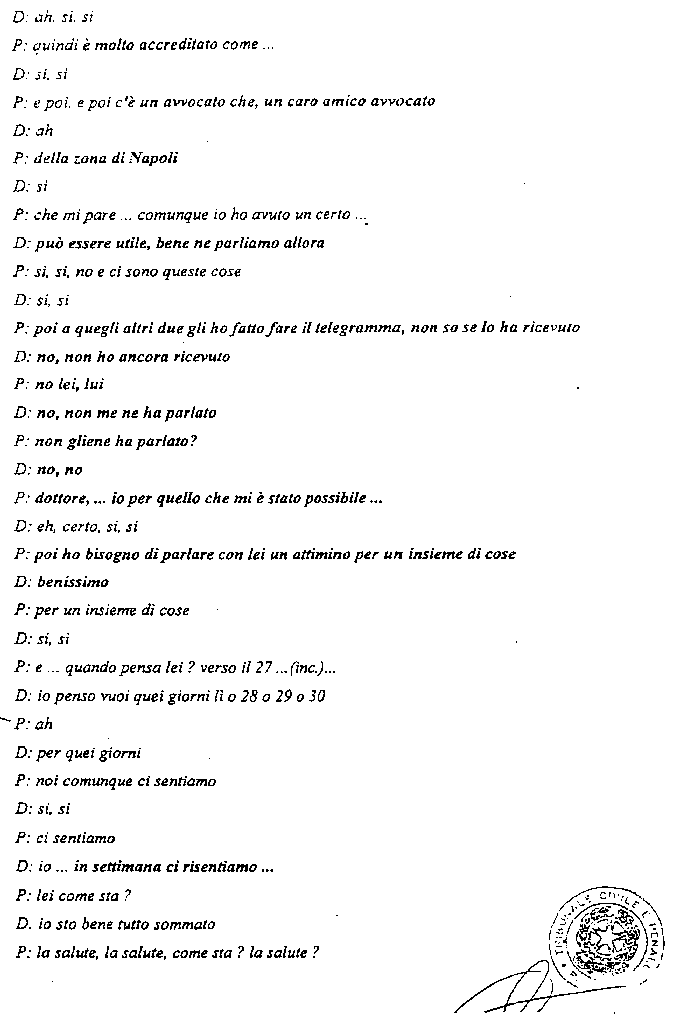 D: ah, si, si

P: quindi è molto accreditato come ...

D: si, si

P: e poi, e poi c'è un avvocato che, un caro amico avvocato

D: ah

P: della zona di Napoli

D: si

P: che mi pare ... comunque io ho avuto un certo ...

D: può essere utile, bene ne parliamo allora

P: si, si, no e ci sono queste cose

D: si, si

P: poi a quegli altri due gli ho fatto fare il telegramma, non so se lo ha ricevuto

D: no, non ho ancora ricevuto

P: no lei, lui

D: no, non me ne ha parlato

P: non gliene ha parlato?

D: no, no

P: dottore, ... io per quello che mi è stato possibile ...

D: eh, certo, si, si

P: poi ho bisogno di parlare con lei un attimino per un insieme di cose

D: benissimo

P: per un insieme di cose

D: si, si

P: e ... quando pensa lei ? verso il 27 ... (inc.)...

D: io penso vuoi quei giorni lì o 28 o 29 o 30

P: ah

D: per quei giorni

P: noi comunque ci sentiamo

D: si, si

P: ci sentiamo

D: io ... in settimana ci risentiamo ...

P: lei come sta ?

D. io sto bene tutto sommato

P: la salute, la salute, come sta ? la salute ?

TRIBUNALE CIVILE E PENALE